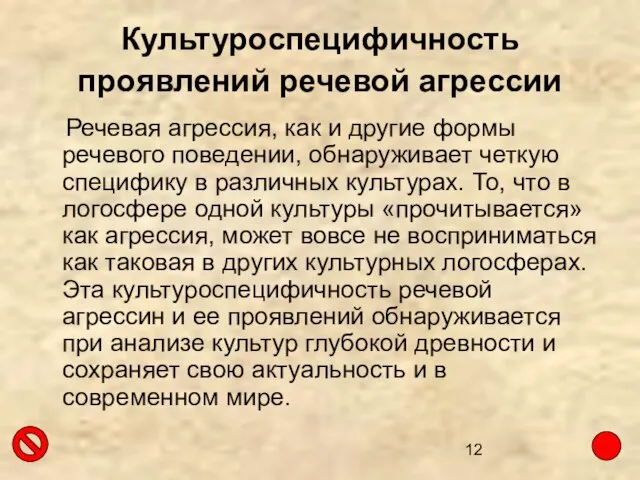 Культуроспецифичность проявлений речевой агрессии

Речевая агрессия, как и другие формы речевого поведении, обнаруживает четкую специфику в различных культурах. То, что в логосфере одной культуры «прочитывается» как агрессия, может вовсе не восприниматься как таковая в других культурных логосферах. Эта культуроспецифичность речевой агрессин и ее проявлений обнаруживается при анализе культур глубокой древности и сохраняет свою актуальность и в современном мире.

12